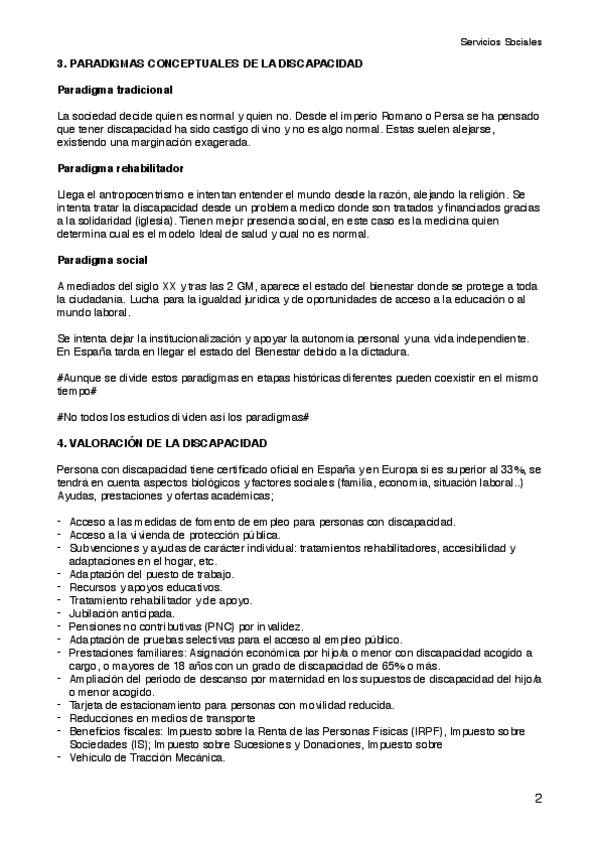 Servicios Sociales

3. PARADIGMAS CONCEPTUALES DE LA DISCAPACIDAD

Paradigma tradicional

La sociedad decide quien es normal y quien no. Desde el imperio Romano o Persa se ha pensado que tener discapacidad ha sido castigo divino y no es algo normal. Estas suelen alejarse, existiendo una marginación exagerada.

Paradigma rehabilitador

Llega el antropocentrismo e intentan entender el mundo desde la razón, alejando la religión. Se intenta tratar la discapacidad desde un problema medico donde son tratados y financiados gracias a la solidaridad (iglesia). Tienen mejor presencia social, en este caso es la medicina quien determina cual es el modelo Ideal de salud y cual no es normal.

Paradigma social

A mediados del siglo XX y tras las 2 GM, aparece el estado del bienestar donde se protege a toda la ciudadanía. Lucha para la igualdad jurídica y de oportunidades de acceso a la educación o al mundo laboral.

Se intenta dejar la institucionalización y apoyar la autonomía personal y una vida independiente. En España tarda en llegar el estado del Bienestar debido a la dictadura.

#Aunque se divide estos paradigmas en etapas históricas diferentes pueden coexistir en el mismo tiempo#

#No todos los estudios dividen así los paradigmas#

4. VALORACIÓN DE LA DISCAPACIDAD

Persona con discapacidad tiene certificado oficial en España y en Europa si es superior al 33%, se tendrá en cuenta aspectos biológicos y factores sociales (familia, economía, situación laboral..) Ayudas, prestaciones y ofertas académicas;

- Acceso a las medidas de fomento de empleo para personas con discapacidad.
- Acceso a la vivienda de protección pública.
- Subvenciones y ayudas de carácter individual: tratamientos rehabilitadores, accesibilidad y adaptaciones en el hogar, etc.
- Adaptación del puesto de trabajo.
- Recursos y apoyos educativos.
- Tratamiento rehabilitador y de apoyo.
- Jubilación anticipada.
- Pensiones no contributivas (PNC) por invalidez.
- Adaptación de pruebas selectivas para el acceso al empleo público.
- Prestaciones familiares: Asignación económica por hijo/a o menor con discapacidad acogido a cargo, o mayores de 18 años con un grado de discapacidad de 65% o más.
- Ampliación del periodo de descanso por maternidad en los supuestos de discapacidad del hijo/a o menor acogido.
- Tarjeta de estacionamiento para personas con movilidad reducida.
- Reducciones en medios de transporte
- Beneficios fiscales: Impuesto sobre la Renta de las Personas Físicas (IRPF), Impuesto sobre Sociedades (IS); Impuesto sobre Sucesiones y Donaciones, Impuesto sobre
- Vehículo de Tracción Mecánica.

2